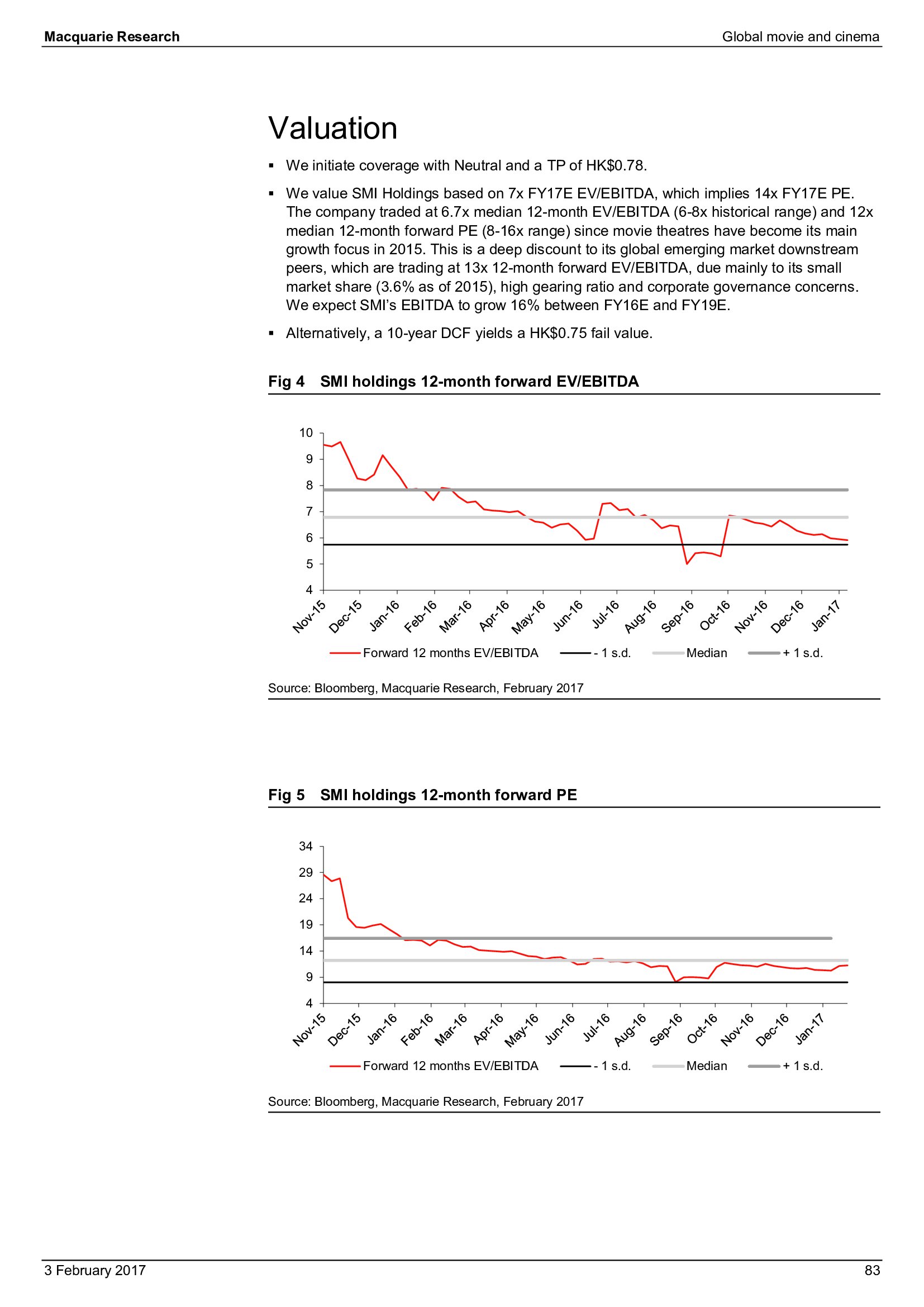 Macquarie Research

Global movie and cinema

Valuation

▪ We initiate coverage with Neutral and a TP of HK$0.78.

▪ We value SMI Holdings based on 7x FY17E EV/EBITDA, which implies 14x FY17E PE. The company traded at 6.7x median 12-month EV/EBITDA (6-8x historical range) and 12x median 12-month forward PE (8-16x range) since movie theatres have become its main growth focus in 2015. This is a deep discount to its global emerging market downstream peers, which are trading at 13x 12-month forward EV/EBITDA, due mainly to its small market share (3.6% as of 2015), high gearing ratio and corporate governance concerns. We expect SMI's EBITDA to grow 16% between FY16E and FY19E.

▪ Alternatively, a 10-year DCF yields a HK$0.75 fail value.

Fig 4 SMI holdings 12-month forward EV/EBITDA

10
9
8
7
6
5
4

Nov-15 Dec-15 Jan-16 Feb-16 Mar-16 Apr-16 May-16 Jun-16 Jul-16 Aug-16 Sep-16 Oct-16 Nov-16 Dec-16 Jan-17

Forward 12 months EV/EBITDA - 1 s.d. Median + 1 s.d.

Source: Bloomberg, Macquarie Research, February 2017

Fig 5 SMI holdings 12-month forward PE

34
29
24
19
14
9
4

Nov-15 Dec-15 Jan-16 Feb-16 Mar-16 Apr-16 May-16 Jun-16 Jul-16 Aug-16 Sep-16 Oct-16 Nov-16 Dec-16 Jan-17

Forward 12 months EV/EBITDA - 1 s.d. Median + 1 s.d.

Source: Bloomberg, Macquarie Research, February 2017

3 February 2017

83